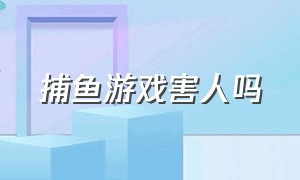 捕鱼游戏害人吗